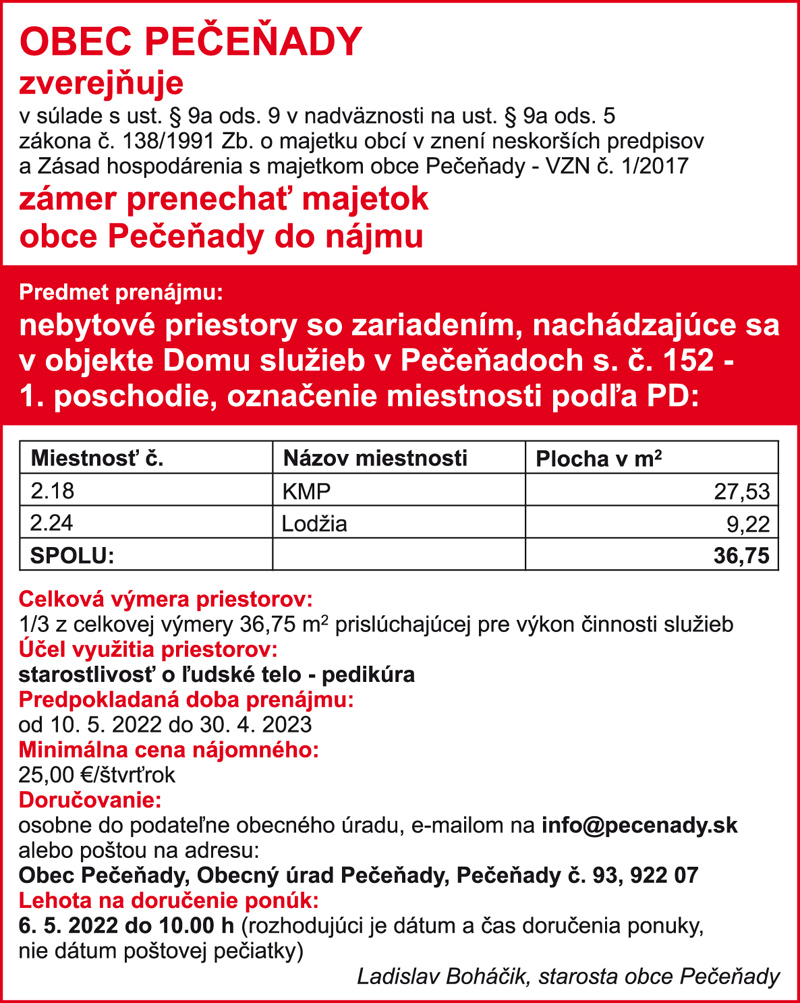 OBEC PEČEŇADY
zverejňuje
v súlade s ust. § 9a ods. 9 v nadväznosti na ust. § 9a ods. 5 zákona č. 138/1991 Zb. o majetku obcí v znení neskorších predpisov a Zásad hospodárenia s majetkom obce Pečeňady - VZN č. 1/2017
zámer prenechať majetok obce Pečeňady do nájmu

Predmet prenájmu:
nebytové priestory so zariadením, nachádzajúce sa v objekte Domu služieb v Pečeňadoch s. č. 152 - 1. poschodie, označenie miestnosti podľa PD:

| Miestnosť č. | Názov miestnosti | Plocha v $m^2$ |
|---|---|---|
| 2.18 | KMP | 27,53 |
| 2.24 | Lodžia | 9,22 |
| SPOLU: | | 36,75 |

Celková výmera priestorov:
1/3 z celkovej výmery 36,75 $m^2$ prislúchajúcej pre výkon činnosti služieb
Účel využitia priestorov:
starostlivosť o ľudské telo - pedikúra
Predpokladaná doba prenájmu:
od 10. 5. 2022 do 30. 4. 2023
Minimálna cena nájomného:
25,00 €/štvrťrok
Doručovanie:
osobne do podateľne obecného úradu, e-mailom na info@pecenady.sk alebo poštou na adresu:
Obec Pečeňady, Obecný úrad Pečeňady, Pečeňady č. 93, 922 07
Lehota na doručenie ponúk:
6. 5. 2022 do 10.00 h (rozhodujúci je dátum a čas doručenia ponuky, nie dátum poštovej pečiatky)
Ladislav Boháčik, starosta obce Pečeňady